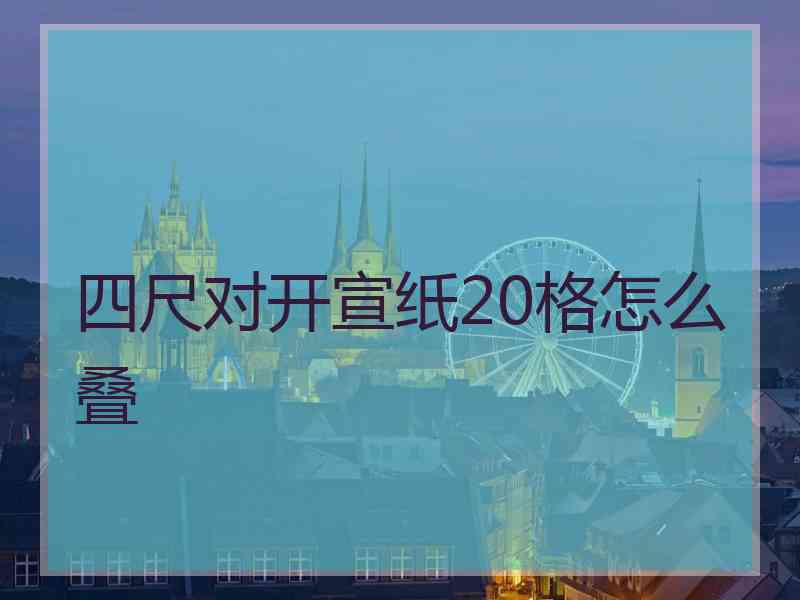 四尺对开宣纸20格怎么叠